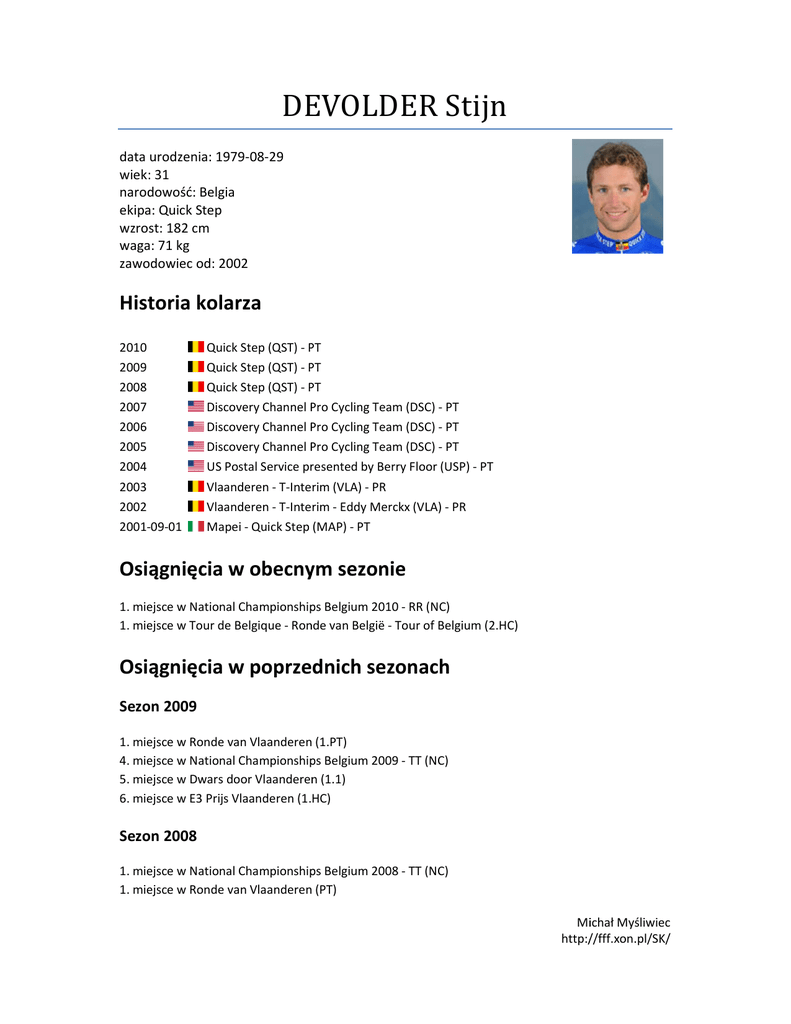 DEVOLDER Stijn

data urodzenia: 1979-08-29
wiek: 31
narodowość: Belgia
ekipa: Quick Step
wzrost: 182 cm
waga: 71 kg
zawodowiec od: 2002

Historia kolarza

2010 Quick Step (QST) - PT
2009 Quick Step (QST) - PT
2008 Quick Step (QST) - PT
2007 Discovery Channel Pro Cycling Team (DSC) - PT
2006 Discovery Channel Pro Cycling Team (DSC) - PT
2005 Discovery Channel Pro Cycling Team (DSC) - PT
2004 US Postal Service presented by Berry Floor (USP) - PT
2003 Vlaanderen - T-Interim (VLA) - PR
2002 Vlaanderen - T-Interim - Eddy Merckx (VLA) - PR
2001-09-01 Mapei - Quick Step (MAP) - PT

Osiągnięcia w obecnym sezonie

1. miejsce w National Championships Belgium 2010 - RR (NC)
1. miejsce w Tour de Belgique - Ronde van België - Tour of Belgium (2.HC)

Osiągnięcia w poprzednich sezonach

Sezon 2009

1. miejsce w Ronde van Vlaanderen (1.PT)
4. miejsce w National Championships Belgium 2009 - TT (NC)
5. miejsce w Dwars door Vlaanderen (1.1)
6. miejsce w E3 Prijs Vlaanderen (1.HC)

Sezon 2008

1. miejsce w National Championships Belgium 2008 - TT (NC)
1. miejsce w Ronde van Vlaanderen (PT)

Michał Myśliwiec
http://fff.xon.pl/SK/